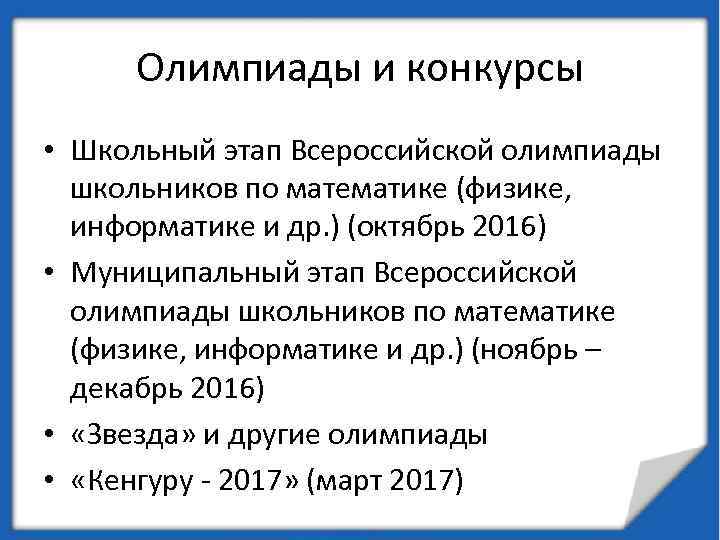 Олимпиады и конкурсы

• Школьный этап Всероссийской олимпиады школьников по математике (физике, информатике и др.) (октябрь 2016)
• Муниципальный этап Всероссийской олимпиады школьников по математике (физике, информатике и др.) (ноябрь – декабрь 2016)
• «Звезда» и другие олимпиады
• «Кенгуру - 2017» (март 2017)